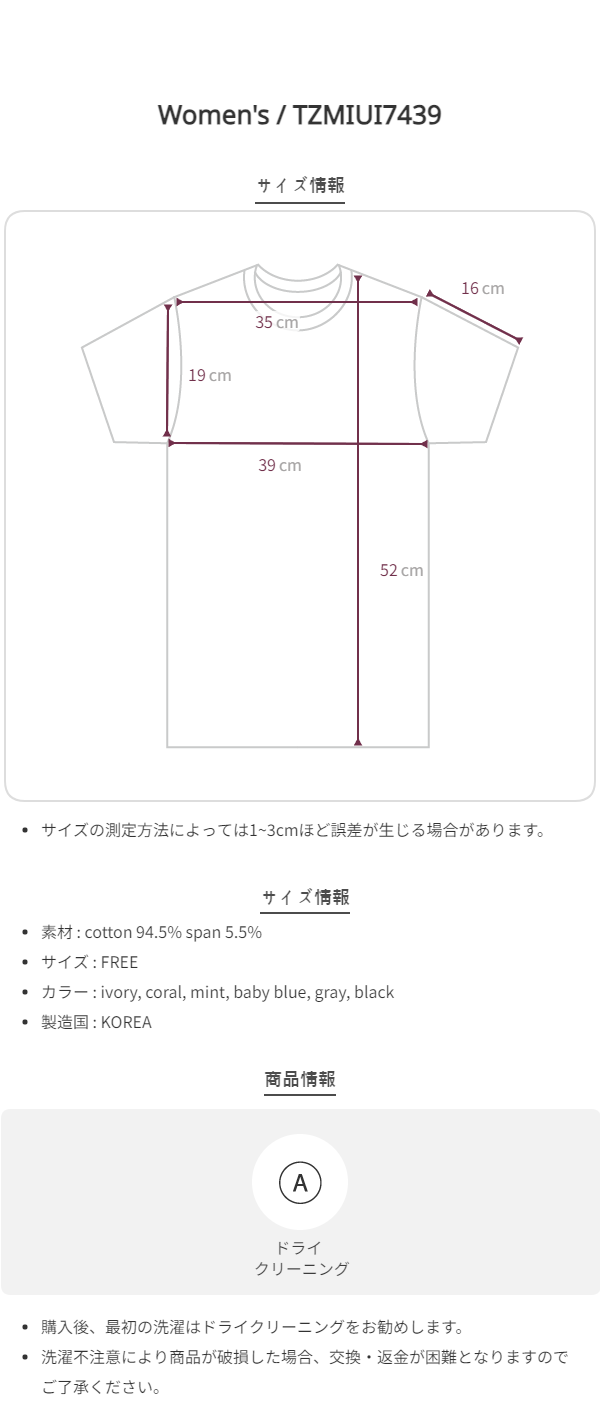 Women's / TZMIUI7439

サイズ情報

16 cm

35 cm

19 cm

39 cm

52 cm

• サイズの測定方法によっては1~3cmほど誤差が生じる場合があります。

サイズ情報

• 素材 : cotton 94.5% span 5.5%
• サイズ : FREE
• カラー : ivory, coral, mint, baby blue, gray, black
• 製造国 : KOREA

商品情報

A

ドライ
クリーニング

• 購入後、最初の洗濯はドライクリーニングをお勧めします。
• 洗濯不注意により商品が破損した場合、交換・返金が困難となりますのでご了承ください。